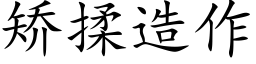 矫揉造作